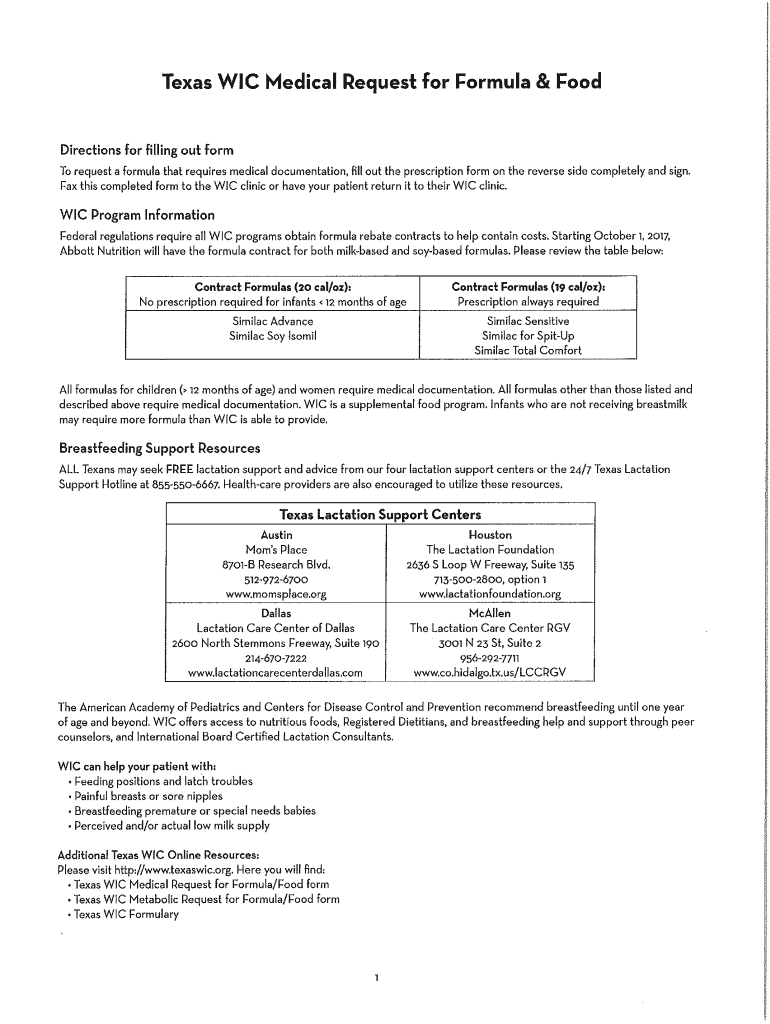 Texas WIC Medical Request for Formula & Food

Directions for filling out form

To request a formula that requires medical documentation, fill out the prescription form on the reverse side completely and sign. Fax this completed form to the WIC clinic or have your patient return it to their WIC clinic.

WIC Program Information

Federal regulations require all WIC programs obtain formula rebate contracts to help contain costs. Starting October 1, 2017, Abbott Nutrition will have the formula contract for both milk-based and soy-based formulas. Please review the table below:

| Contract Formulas (20 cal/oz): No prescription required for infants < 12 months of age | Contract Formulas (19 cal/oz): Prescription always required |
|---|---|
| Similac Advance Similac Soy Isomil | Similac Sensitive Similac for Spit-Up Similac Total Comfort |

All formulas for children (> 12 months of age) and women require medical documentation. All formulas other than those listed and described above require medical documentation. WIC is a supplemental food program. Infants who are not receiving breastmilk may require more formula than WIC is able to provide.

Breastfeeding Support Resources

ALL Texans may seek FREE lactation support and advice from our four lactation support centers or the 24/7 Texas Lactation Support Hotline at 855-550-6667. Health-care providers are also encouraged to utilize these resources.

| Texas Lactation Support Centers | |
|---|---|
| Austin Mom's Place 8701-B Research Blvd. 512-972-6700 www.momsplace.org | Houston The Lactation Foundation 2636 S Loop W Freeway, Suite 135 713-500-2800, option 1 www.lactationfoundation.org |
| Dallas Lactation Care Center of Dallas 2600 North Stemmons Freeway, Suite 190 214-670-7222 www.lactationcarecenterdallas.com | McAllen The Lactation Care Center RGV 3001 N 23 St, Suite 2 956-292-7711 www.co.hidalgo.tx.us/LCCRGV |

The American Academy of Pediatrics and Centers for Disease Control and Prevention recommend breastfeeding until one year of age and beyond. WIC offers access to nutritious foods, Registered Dietitians, and breastfeeding help and support through peer counselors, and International Board Certified Lactation Consultants.

WIC can help your patient with:
• Feeding positions and latch troubles
• Painful breasts or sore nipples
• Breastfeeding premature or special needs babies
• Perceived and/or actual low milk supply

Additional Texas WIC Online Resources:
Please visit http://www.texaswic.org. Here you will find:
• Texas WIC Medical Request for Formula/Food form
• Texas WIC Metabolic Request for Formula/Food form
• Texas WIC Formulary

1